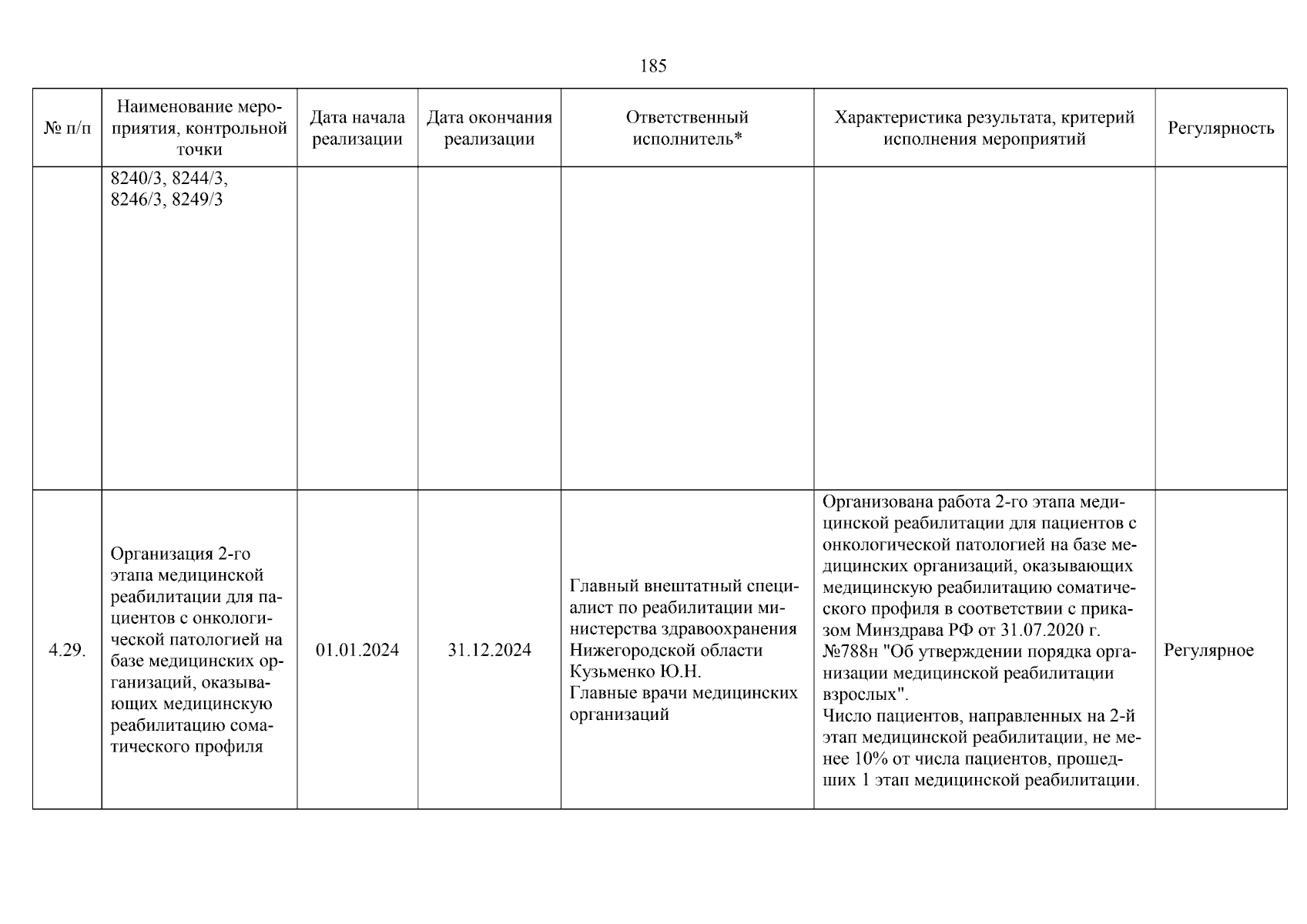 185

| № п/п | Наименование мероприятия, контрольной точки | Дата начала реализации | Дата окончания реализации | Ответственный исполнитель* | Характеристика результата, критерий исполнения мероприятий | Регулярность |
|---|---|---|---|---|---|---|
| | 8240/3, 8244/3, 8246/3, 8249/3 | | | | | |
| 4.29. | Организация 2-го этапа медицинской реабилитации для пациентов с онкологической патологией на базе медицинских организаций, оказывающих медицинскую реабилитацию соматического профиля | 01.01.2024 | 31.12.2024 | Главный внештатный специалист по реабилитации министерства здравоохранения Нижегородской области Кузьменко Ю.Н. Главные врачи медицинских организаций | Организована работа 2-го этапа медицинской реабилитации для пациентов с онкологической патологией на базе медицинских организаций, оказывающих медицинскую реабилитацию соматического профиля в соответствии с приказом Минздрава РФ от 31.07.2020 г. №788н "Об утверждении порядка организации медицинской реабилитации взрослых". Число пациентов, направленных на 2-й этап медицинской реабилитации, не менее 10% от числа пациентов, прошедших 1 этап медицинской реабилитации. | Регулярное |